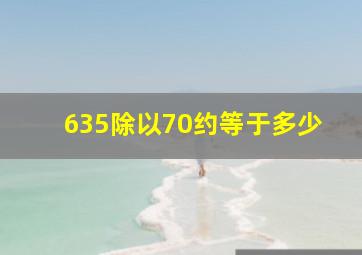 635除以70约等于多少